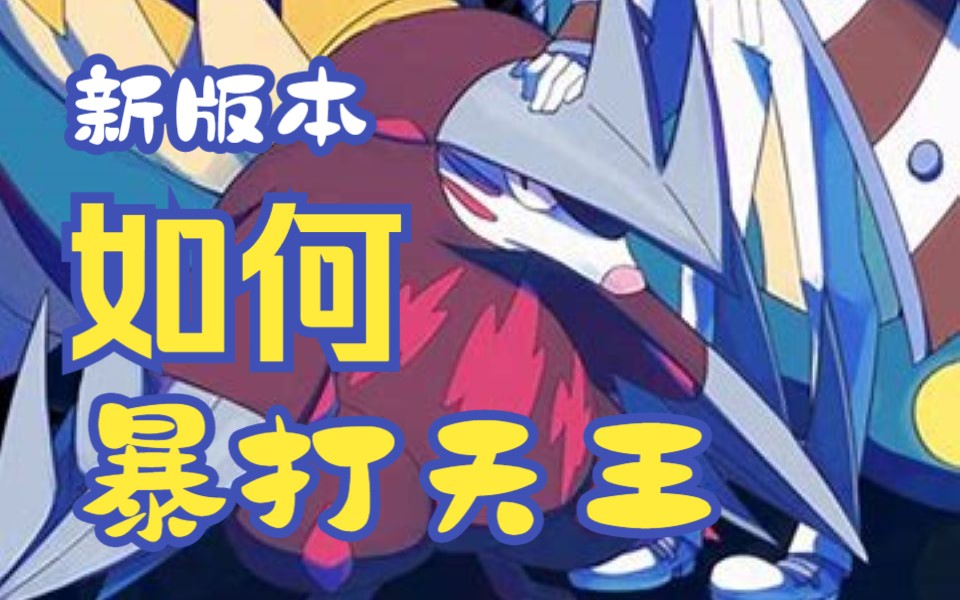 新版本
如何
暴打天王